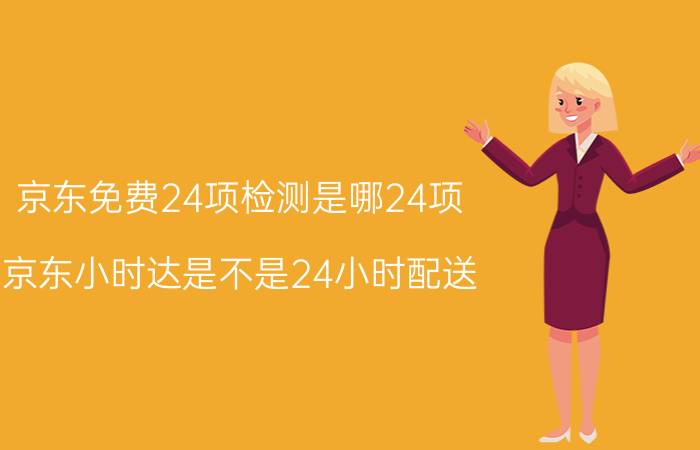 京东免费24项检测是哪24项

京东小时达是不是24小时配送